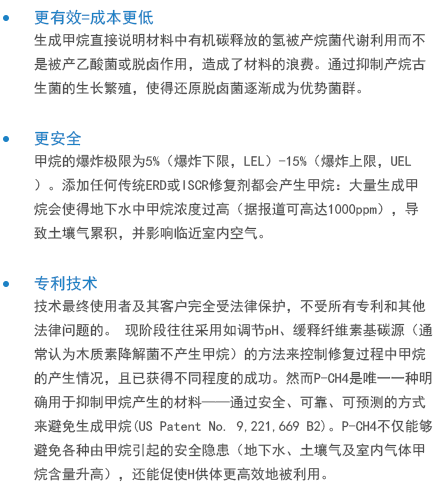 • 更有效=成本更低

生成甲烷直接说明材料中有机碳释放的氢被产烷菌代谢利用而不是被产乙酸菌或脱卤作用，造成了材料的浪费。通过抑制产烷古生菌的生长繁殖，使得还原脱卤菌逐渐成为优势菌群。

• 更安全

甲烷的爆炸极限为5%（爆炸下限，LEL）-15%（爆炸上限，UEL）。添加任何传统ERD或ISCR修复剂都会产生甲烷：大量生成甲烷会使得地下水中甲烷浓度过高（据报道可高达1000ppm），导致土壤气累积，并影响临近室内空气。

• 专利技术

技术最终使用者及其客户完全受法律保护，不受所有专利和其他法律问题的。 现阶段往往采用如调节pH、缓释纤维素基碳源（通常认为木质素降解菌不产生甲烷）的方法来控制修复过程中甲烷的产生情况，且已获得不同程度的成功。然而P-CH4是唯一一种明确用于抑制甲烷产生的材料——通过安全、可靠、可预测的方式来避免生成甲烷(US Patent No. 9,221,669 B2)。P-CH4不仅能够避免各种由甲烷引起的安全隐患（地下水、土壤气及室内气体甲烷含量升高），还能促使H供体更高效地被利用。